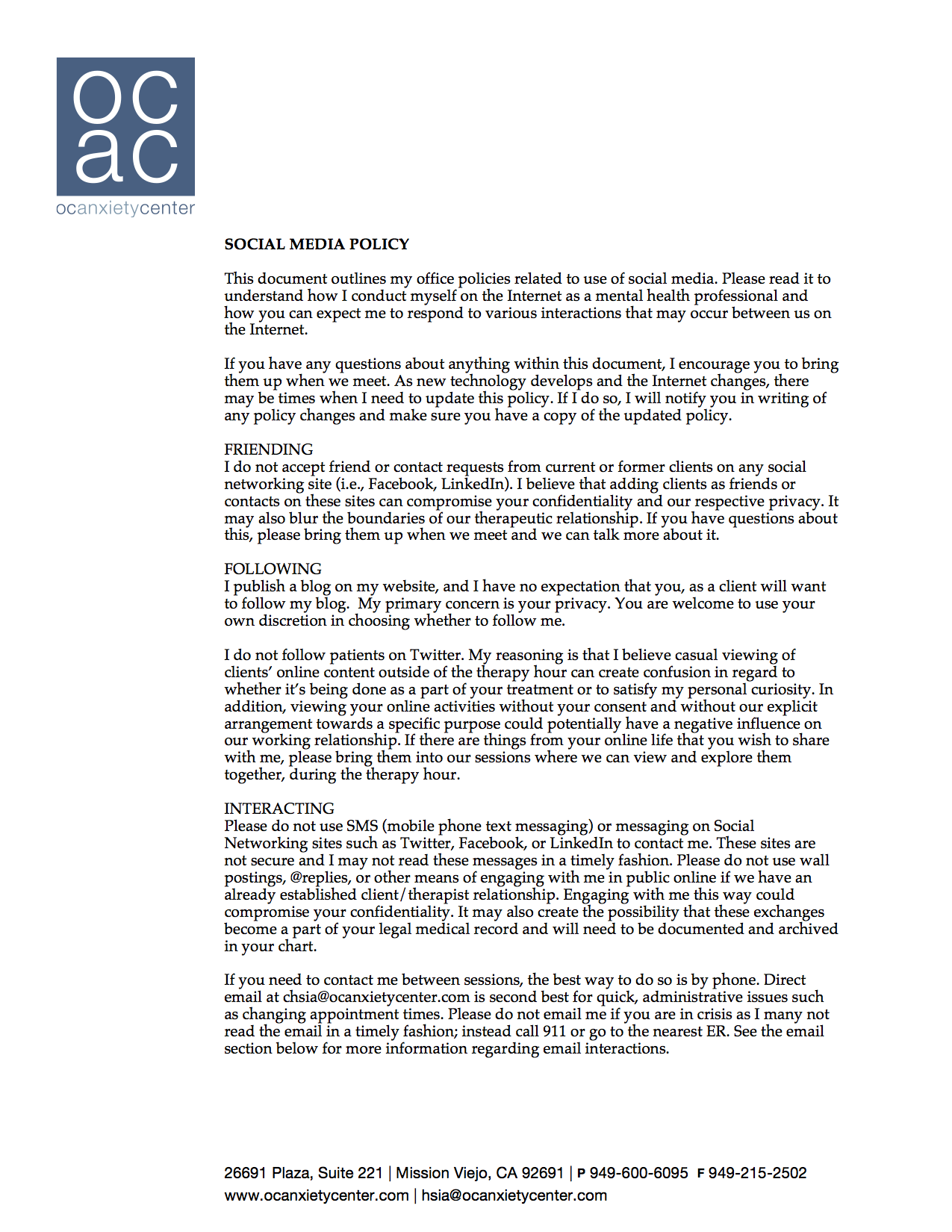 oc
ac
ocanxietycenter

SOCIAL MEDIA POLICY

This document outlines my office policies related to use of social media. Please read it to understand how I conduct myself on the Internet as a mental health professional and how you can expect me to respond to various interactions that may occur between us on the Internet.

If you have any questions about anything within this document, I encourage you to bring them up when we meet. As new technology develops and the Internet changes, there may be times when I need to update this policy. If I do so, I will notify you in writing of any policy changes and make sure you have a copy of the updated policy.

FRIENDING
I do not accept friend or contact requests from current or former clients on any social networking site (i.e., Facebook, LinkedIn). I believe that adding clients as friends or contacts on these sites can compromise your confidentiality and our respective privacy. It may also blur the boundaries of our therapeutic relationship. If you have questions about this, please bring them up when we meet and we can talk more about it.

FOLLOWING
I publish a blog on my website, and I have no expectation that you, as a client will want to follow my blog. My primary concern is your privacy. You are welcome to use your own discretion in choosing whether to follow me.

I do not follow patients on Twitter. My reasoning is that I believe casual viewing of clients' online content outside of the therapy hour can create confusion in regard to whether it's being done as a part of your treatment or to satisfy my personal curiosity. In addition, viewing your online activities without your consent and without our explicit arrangement towards a specific purpose could potentially have a negative influence on our working relationship. If there are things from your online life that you wish to share with me, please bring them into our sessions where we can view and explore them together, during the therapy hour.

INTERACTING
Please do not use SMS (mobile phone text messaging) or messaging on Social Networking sites such as Twitter, Facebook, or LinkedIn to contact me. These sites are not secure and I may not read these messages in a timely fashion. Please do not use wall postings, @replies, or other means of engaging with me in public online if we have an already established client/therapist relationship. Engaging with me this way could compromise your confidentiality. It may also create the possibility that these exchanges become a part of your legal medical record and will need to be documented and archived in your chart.

If you need to contact me between sessions, the best way to do so is by phone. Direct email at chsia@ocanxietycenter.com is second best for quick, administrative issues such as changing appointment times. Please do not email me if you are in crisis as I many not read the email in a timely fashion; instead call 911 or go to the nearest ER. See the email section below for more information regarding email interactions.

26691 Plaza, Suite 221 | Mission Viejo, CA 92691 | P 949-600-6095 F 949-215-2502
www.ocanxietycenter.com | hsia@ocanxietycenter.com